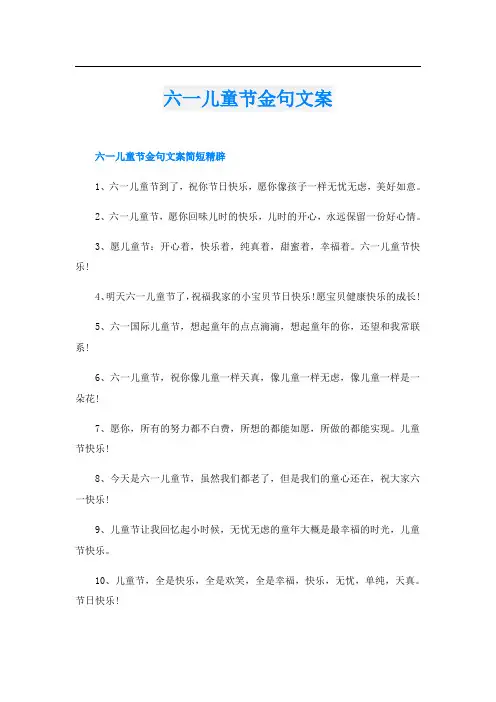 六一儿童节金句文案

六一儿童节金句文案简短精辟

1、六一儿童节到了，祝你节日快乐，愿你像孩子一样无忧无虑，美好如意。

2、六一儿童节，愿你回味儿时的快乐，儿时的开心，永远保留一份好心情。

3、愿儿童节：开心着，快乐着，纯真着，甜蜜着，幸福着。六一儿童节快乐！

4、明天六一儿童节了，祝福我家的小宝贝节日快乐！愿宝贝健康快乐的成长！

5、六一国际儿童节，想起童年的点点滴滴，想起童年的你，还望和我常联系！

6、六一儿童节，祝你像儿童一样天真，像儿童一样无虑，像儿童一样是一朵花！

7、愿你，所有的努力都不白费，所想的都能如愿，所做的都能实现。儿童节快乐！

8、今天是六一儿童节，虽然我们都老了，但是我们的童心还在，祝大家六一快乐！

9、儿童节让我回忆起小时候，无忧无虑的童年大概是最幸福的时光，儿童节快乐。

10、儿童节，全是快乐，全是欢笑，全是幸福，快乐，无忧，单纯，天真。节日快乐！